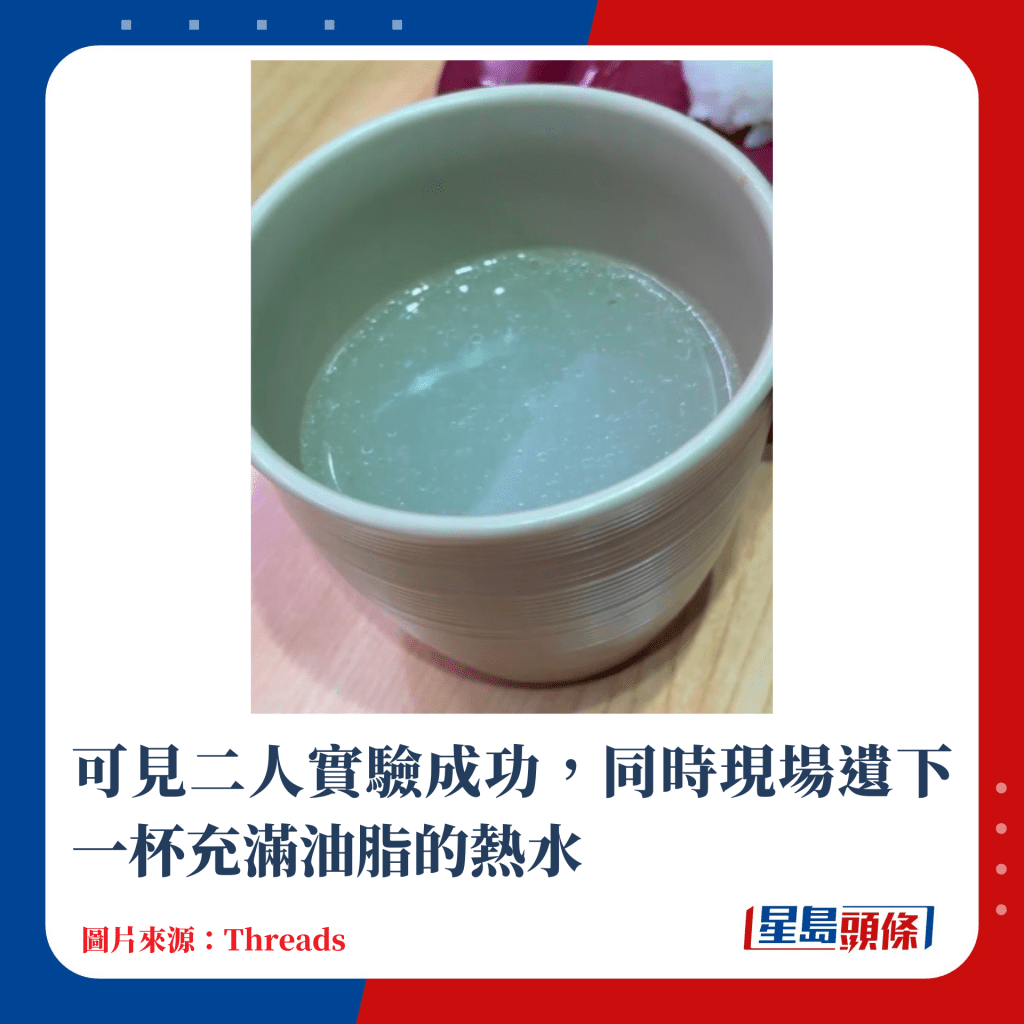 可見二人實驗成功，同時現場遺下一杯充滿油脂的熱水

圖片來源：Threads

星島頭條